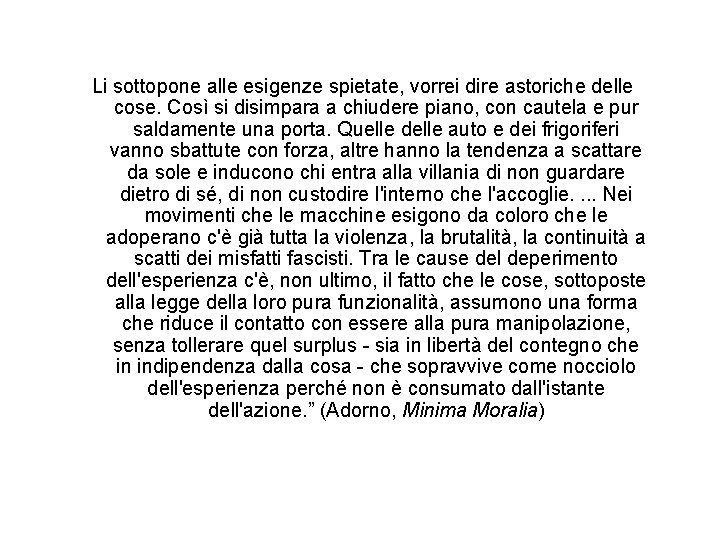 Li sottopone alle esigenze spietate, vorrei dire astoriche delle cose. Così si disimpara a chiudere piano, con cautela e pur saldamente una porta. Quelle delle auto e dei frigoriferi vanno sbattute con forza, altre hanno la tendenza a scattare da sole e inducono chi entra alla villania di non guardare dietro di sé, di non custodire l'interno che l'accoglie. ... Nei movimenti che le macchine esigono da coloro che le adoperano c'è già tutta la violenza, la brutalità, la continuità a scatti dei misfatti fascisti. Tra le cause del deperimento dell'esperienza c'è, non ultimo, il fatto che le cose, sottoposte alla legge della loro pura funzionalità, assumono una forma che riduce il contatto con essere alla pura manipolazione, senza tollerare quel surplus - sia in libertà del contegno che in indipendenza dalla cosa - che sopravvive come nocciolo dell'esperienza perché non è consumato dall'istante dell'azione.” (Adorno, Minima Moralia)